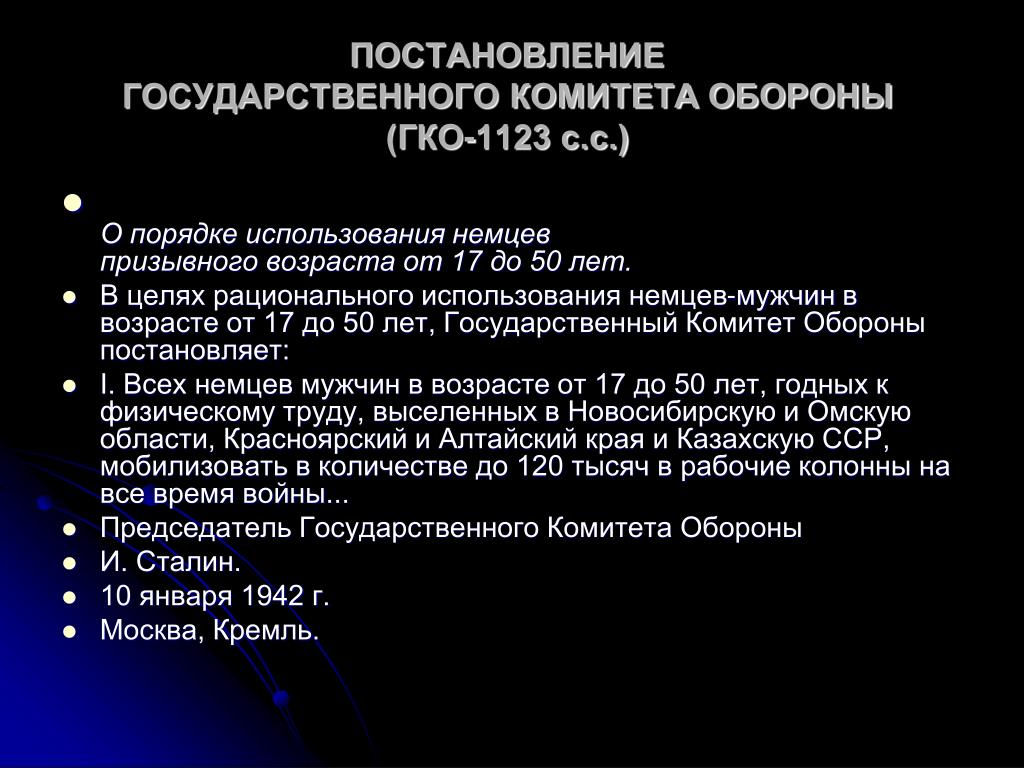 ПОСТАНОВЛЕНИЕ
ГОСУДАРСТВЕННОГО КОМИТЕТА ОБОРОНЫ
(ГКО-1123 с.с.)

О порядке использования немцев призывного возраста от 17 до 50 лет.

В целях рационального использования немцев-мужчин в возрасте от 17 до 50 лет, Государственный Комитет Обороны постановляет:

I. Всех немцев мужчин в возрасте от 17 до 50 лет, годных к физическому труду, выселенных в Новосибирскую и Омскую области, Красноярский и Алтайский края и Казахскую ССР, мобилизовать в количестве до 120 тысяч в рабочие колонны на все время войны...

Председатель Государственного Комитета Обороны

И. Сталин.

10 января 1942 г.

Москва, Кремль.